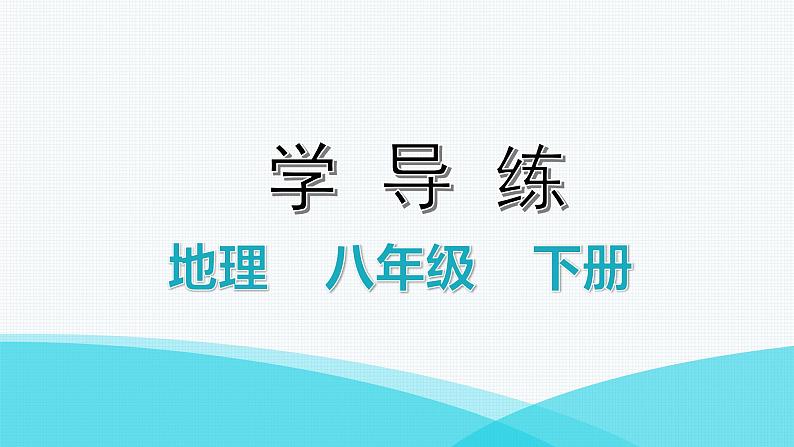 学 导 练

地理　八年级　下册